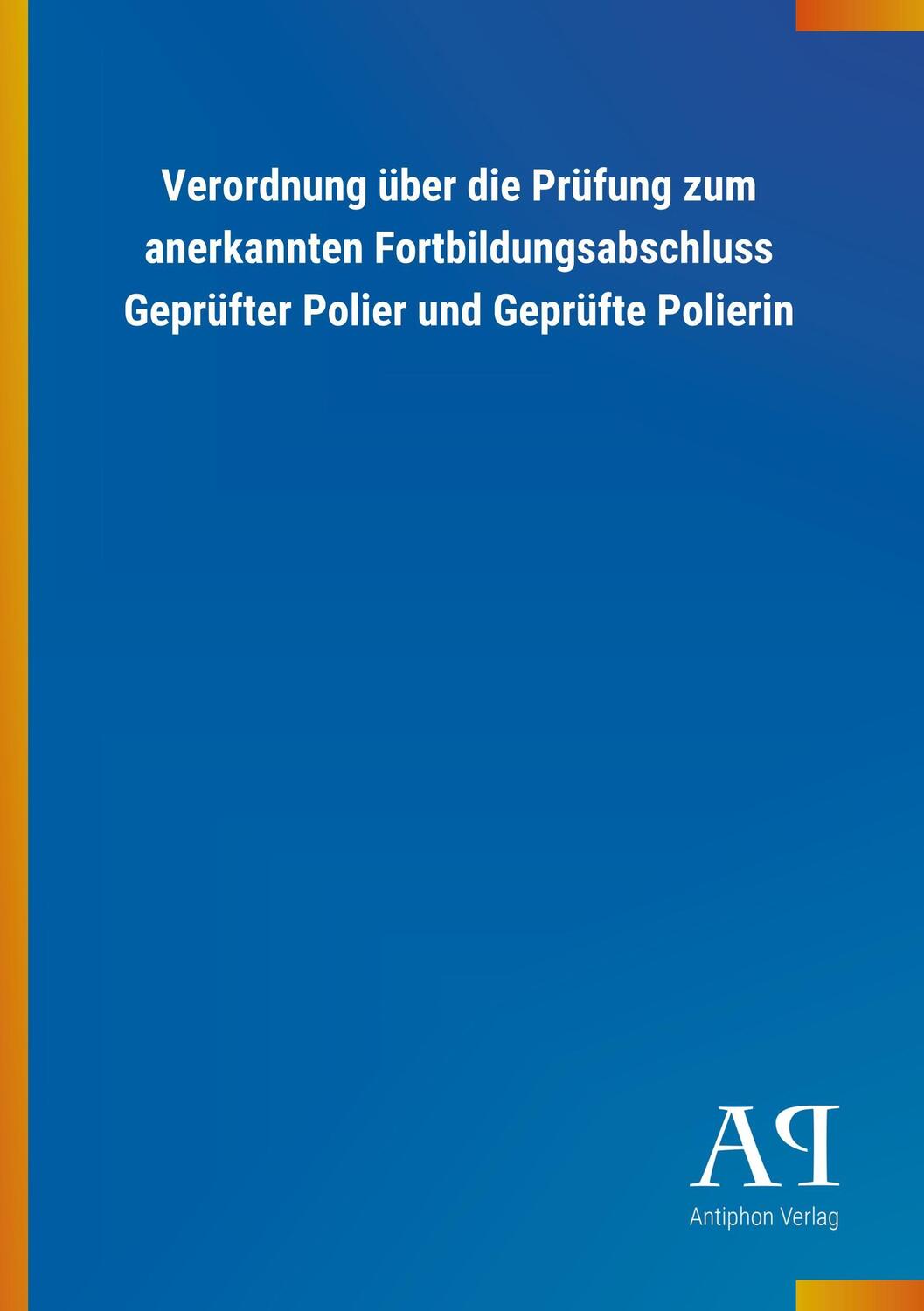 Verordnung über die Prüfung zum anerkannten Fortbildungsabschluss Geprüfter Polier und Geprüfte Polierin

AP

Antiphon Verlag